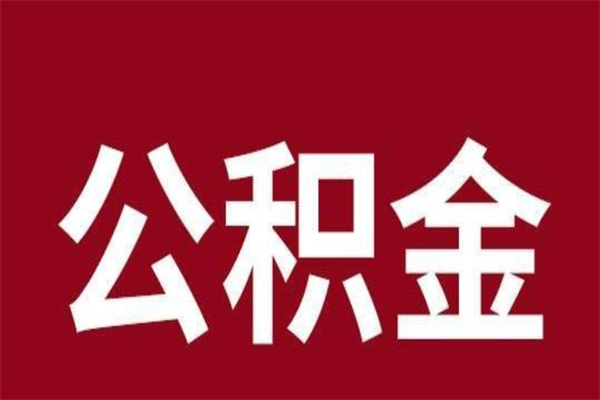 公积金